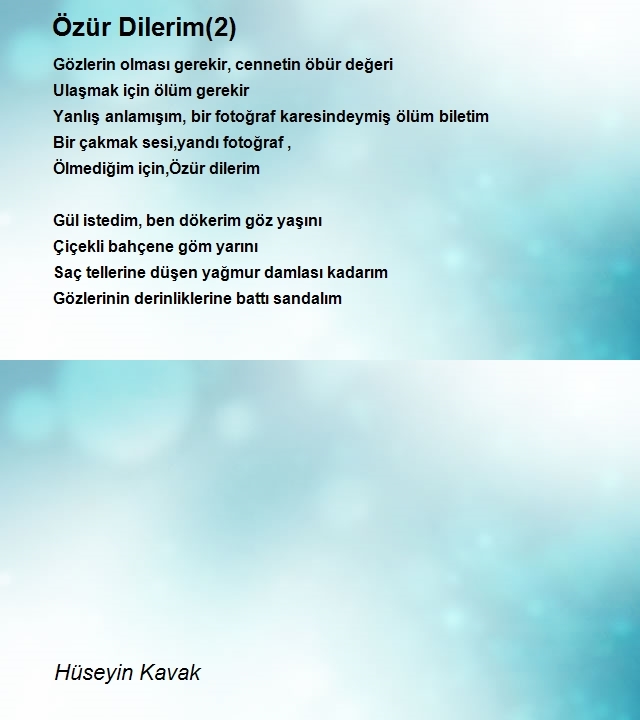 Özür Dilerim(2)

Gözlerin olması gerekir, cennetin öbür değeri
Ulaşmak için ölüm gerekir
Yanlış anlamışım, bir fotoğraf karesindeymiş ölüm biletim
Bir çakmak sesi,yandı fotoğraf ,
Ölmediğim için,Özür dilerim

Gül istedim, ben dökerim göz yaşını
Çiçekli bahçene göm yarını
Saç tellerine düşen yağmur damlası kadarım
Gözlerinin derinliklerine battı sandalım

Hüseyin Kavak